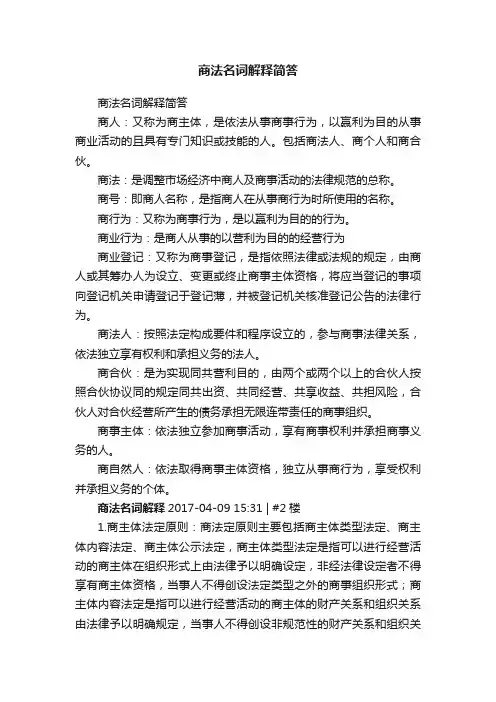 商法名词解释简答

商法名词解释简答

商人：又称为商主体，是依法从事商事行为，以赢利为目的从事商业活动的且具有专门知识或技能的人。包括商法人、商个人和商合伙。

商法：是调整市场经济中商人及商事活动的法律规范的总称。

商号：即商人名称，是指商人在从事商行为时所使用的名称。

商行为：又称为商事行为，是以赢利为目的的行为。

商业行为：是商人从事的以营利为目的的经营行为

商业登记：又称为商事登记，是指依照法律或法规的规定，由商人或其筹办人为设立、变更或终止商事主体资格，将应当登记的事项向登记机关申请登记于登记簿，并被登记机关核准登记公告的法律行为。

商法人：按照法定构成要件和程序设立的，参与商事法律关系，依法独立享有权利和承担义务的法人。

商合伙：是为实现同共营利目的，由两个或两个以上的合伙人按照合伙协议同的规定同共出资、共同经营、共享收益、共担风险，合伙人对合伙经营所产生的债务承担无限连带责任的商事组织。

商事主体：依法独立参加商事活动，享有商事权利并承担商事义务的人。

商自然人：依法取得商事主体资格，独立从事商行为，享受权利并承担义务的个体。

商法名词解释 2017-04-09 15:31 | #2 楼

1.商主体法定原则：商法定原则主要包括商主体类型法定、商主体内容法定、商主体公示法定，商主体类型法定是指可以进行经营活动的商主体在组织形式上由法律予以明确设定，非经法律设定者不得享有商主体资格，当事人不得创设法定类型之外的商事组织形式；商主体内容法定是指可以进行经营活动的商主体的财产关系和组织关系由法律予以明确规定，当事人不得创设非规范性的财产关系和组织关